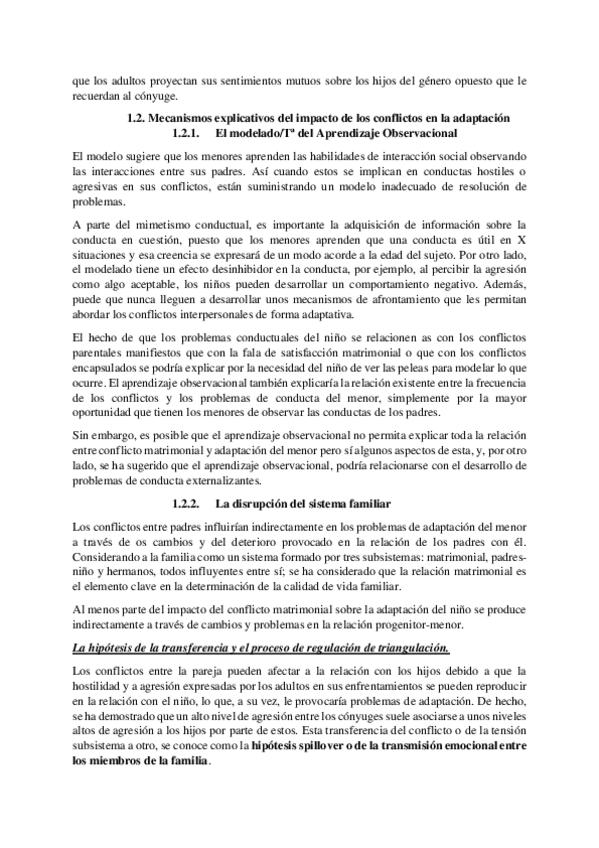 que los adultos proyectan sus sentimientos mutuos sobre los hijos del género opuesto que le recuerdan al cónyuge.

1.2. Mecanismos explicativos del impacto de los conflictos en la adaptación
1.2.1. El modelado/Tª del Aprendizaje Observacional

El modelo sugiere que los menores aprenden las habilidades de interacción social observando las interacciones entre sus padres. Así cuando estos se implican en conductas hostiles o agresivas en sus conflictos, están suministrando un modelo inadecuado de resolución de problemas.

A parte del mimetismo conductual, es importante la adquisición de información sobre la conducta en cuestión, puesto que los menores aprenden que una conducta es útil en X situaciones y esa creencia se expresará de un modo acorde a la edad del sujeto. Por otro lado, el modelado tiene un efecto desinhibidor en la conducta, por ejemplo, al percibir la agresión como algo aceptable, los niños pueden desarrollar un comportamiento negativo. Además, puede que nunca lleguen a desarrollar unos mecanismos de afrontamiento que les permitan abordar los conflictos interpersonales de forma adaptativa.

El hecho de que los problemas conductuales del niño se relacionen as con los conflictos parentales manifiestos que con la fala de satisfacción matrimonial o que con los conflictos encapsulados se podría explicar por la necesidad del niño de ver las peleas para modelar lo que ocurre. El aprendizaje observacional también explicaría la relación existente entre la frecuencia de los conflictos y los problemas de conducta del menor, simplemente por la mayor oportunidad que tienen los menores de observar las conductas de los padres.

Sin embargo, es posible que el aprendizaje observacional no permita explicar toda la relación entre conflicto matrimonial y adaptación del menor pero sí algunos aspectos de esta, y, por otro lado, se ha sugerido que el aprendizaje observacional, podría relacionarse con el desarrollo de problemas de conducta externalizantes.

1.2.2. La disrupción del sistema familiar

Los conflictos entre padres influirían indirectamente en los problemas de adaptación del menor a través de os cambios y del deterioro provocado en la relación de los padres con él. Considerando a la familia como un sistema formado por tres subsistemas: matrimonial, padres-niño y hermanos, todos influyentes entre sí; se ha considerado que la relación matrimonial es el elemento clave en la determinación de la calidad de vida familiar.

Al menos parte del impacto del conflicto matrimonial sobre la adaptación del niño se produce indirectamente a través de cambios y problemas en la relación progenitor-menor.

La hipótesis de la transferencia y el proceso de regulación de triangulación.

Los conflictos entre la pareja pueden afectar a la relación con los hijos debido a que la hostilidad y a agresión expresadas por los adultos en sus enfrentamientos se pueden reproducir en la relación con el niño, lo que, a su vez, le provocaría problemas de adaptación. De hecho, se ha demostrado que un alto nivel de agresión entre los cónyuges suele asociarse a unos niveles altos de agresión a los hijos por parte de estos. Esta transferencia del conflicto o de la tensión subsistema a otro, se conoce como la hipótesis spillover o de la transmisión emocional entre los miembros de la familia.